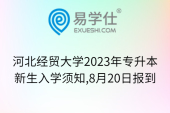 易学仕®
EXUESHI.COM

河北经贸大学2023年专升本新生入学须知,8月20日报到